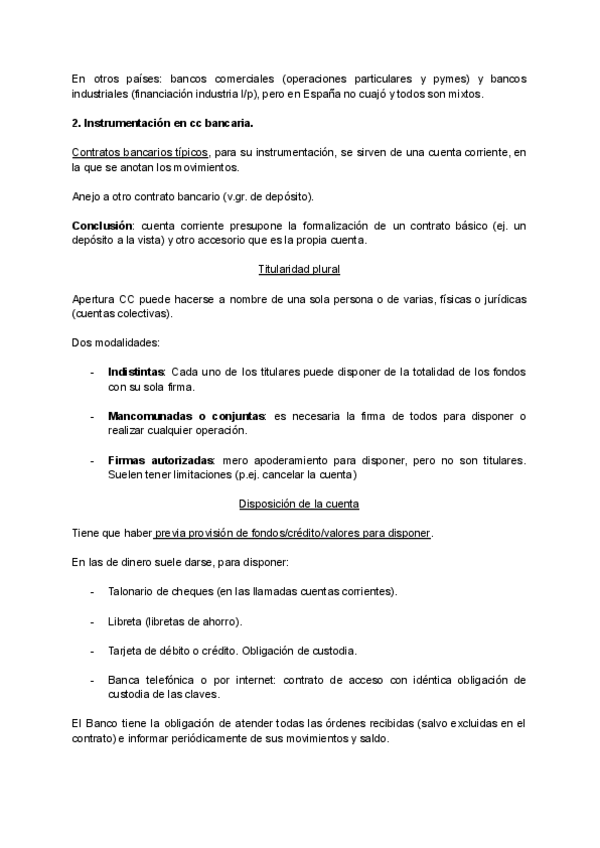 En otros países: bancos comerciales (operaciones particulares y pymes) y bancos industriales (financiación industria l/p), pero en España no cuajó y todos son mixtos.

2. Instrumentación en cc bancaria.

Contratos bancarios típicos, para su instrumentación, se sirven de una cuenta corriente, en la que se anotan los movimientos.

Anejo a otro contrato bancario (v.gr. de depósito).

Conclusión: cuenta corriente presupone la formalización de un contrato básico (ej. un depósito a la vista) y otro accesorio que es la propia cuenta.

Titularidad plural

Apertura CC puede hacerse a nombre de una sola persona o de varias, físicas o jurídicas (cuentas colectivas).

Dos modalidades:

- Indistintas: Cada uno de los titulares puede disponer de la totalidad de los fondos con su sola firma.

- Mancomunadas o conjuntas: es necesaria la firma de todos para disponer o realizar cualquier operación.

- Firmas autorizadas: mero apoderamiento para disponer, pero no son titulares. Suelen tener limitaciones (p.ej. cancelar la cuenta)

Disposición de la cuenta

Tiene que haber previa provisión de fondos/crédito/valores para disponer.

En las de dinero suele darse, para disponer:

- Talonario de cheques (en las llamadas cuentas corrientes).

- Libreta (libretas de ahorro).

- Tarjeta de débito o crédito. Obligación de custodia.

- Banca telefónica o por internet: contrato de acceso con idéntica obligación de custodia de las claves.

El Banco tiene la obligación de atender todas las órdenes recibidas (salvo excluidas en el contrato) e informar periódicamente de sus movimientos y saldo.